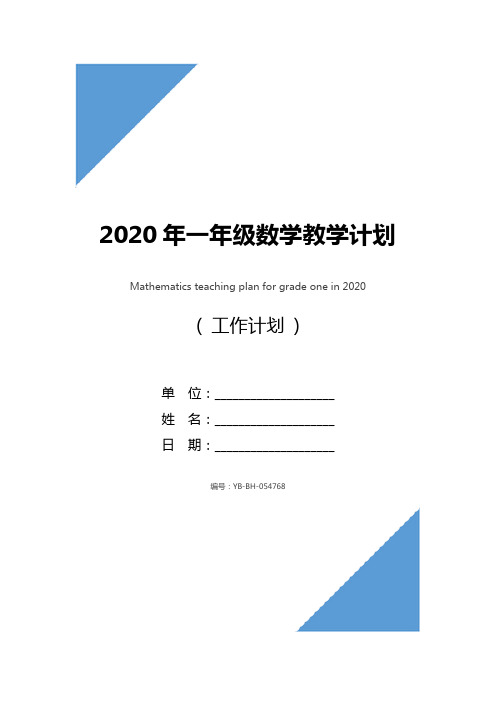 2020 年一年级数学教学计划

Mathematics teaching plan for grade one in 2020

（ 工作计划 ）

单 位：__________________

姓 名：__________________

日 期：__________________

编号：YB-BH-054768